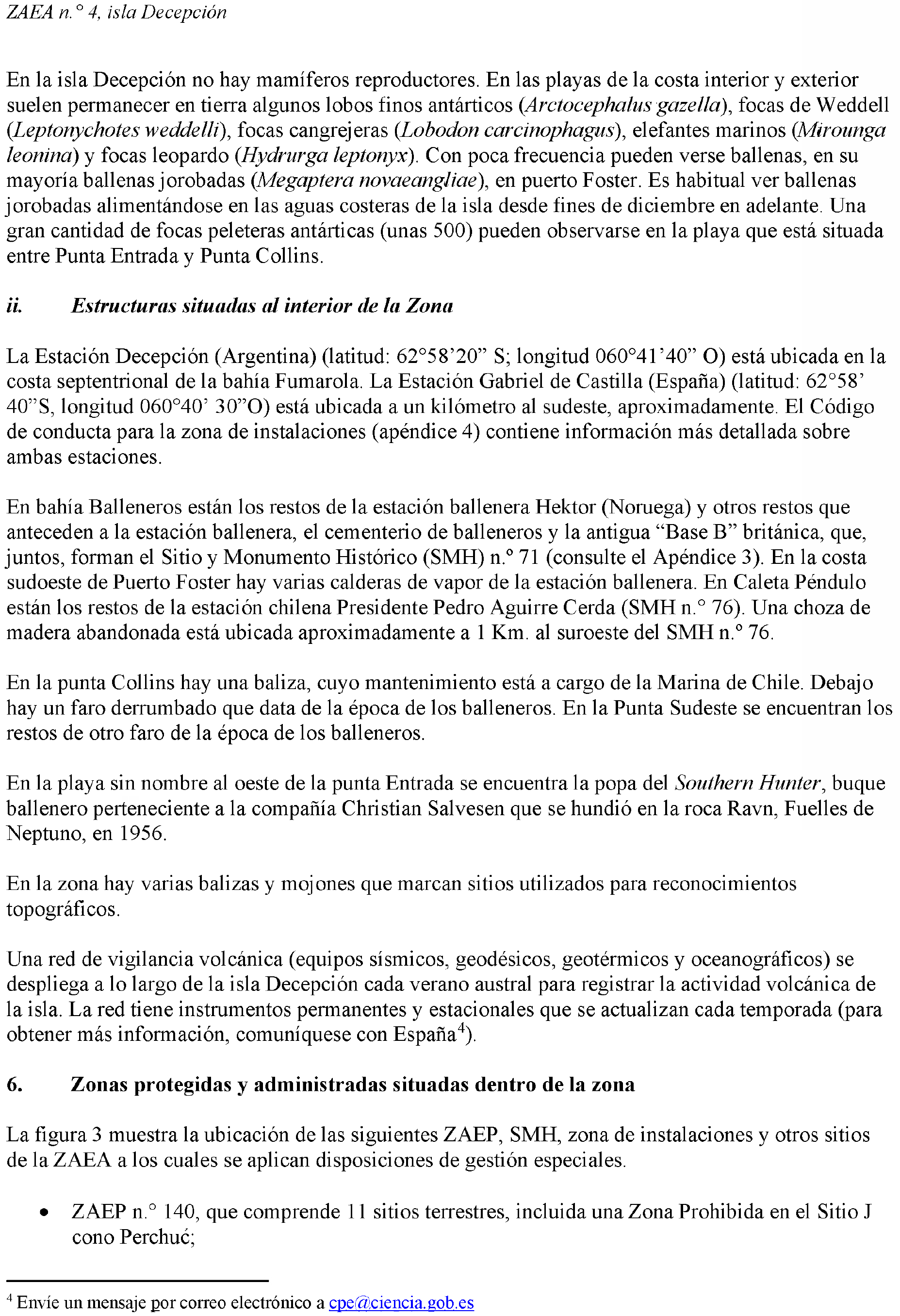 ZAEA n.° 4, isla Decepción

En la isla Decepción no hay mamíferos reproductores. En las playas de la costa interior y exterior suelen permanecer en tierra algunos lobos finos antárticos (Arctocephalus gazella), focas de Weddell (Leptonychotes weddelli), focas cangrejeras (Lobodon carcinophagus), elefantes marinos (Mirounga leonina) y focas leopardo (Hydrurga leptonyx). Con poca frecuencia pueden verse ballenas, en su mayoría ballenas jorobadas (Megaptera novaeangliae), en puerto Foster. Es habitual ver ballenas jorobadas alimentándose en las aguas costeras de la isla desde fines de diciembre en adelante. Una gran cantidad de focas peleteras antárticas (unas 500) pueden observarse en la playa que está situada entre Punta Entrada y Punta Collins.

ii. Estructuras situadas al interior de la Zona

La Estación Decepción (Argentina) (latitud: 62°58’20” S; longitud 060°41’40” O) está ubicada en la costa septentrional de la bahía Fumarola. La Estación Gabriel de Castilla (España) (latitud: 62°58’ 40”S, longitud 060°40’ 30”O) está ubicada a un kilómetro al sudeste, aproximadamente. El Código de conducta para la zona de instalaciones (apéndice 4) contiene información más detallada sobre ambas estaciones.

En bahía Balleneros están los restos de la estación ballenera Hektor (Noruega) y otros restos que anteceden a la estación ballenera, el cementerio de balleneros y la antigua “Base B” británica, que, juntos, forman el Sitio y Monumento Histórico (SMH) n.° 71 (consulte el Apéndice 3). En la costa sudoeste de Puerto Foster hay varias calderas de vapor de la estación ballenera. En Caleta Péndulo están los restos de la estación chilena Presidente Pedro Aguirre Cerda (SMH n.° 76). Una choza de madera abandonada está ubicada aproximadamente a 1 Km. al suroeste del SMH n.° 76.

En la punta Collins hay una baliza, cuyo mantenimiento está a cargo de la Marina de Chile. Debajo hay un faro derrumbado que data de la época de los balleneros. En la Punta Sudeste se encuentran los restos de otro faro de la época de los balleneros.

En la playa sin nombre al oeste de la punta Entrada se encuentra la popa del Southern Hunter, buque ballenero perteneciente a la compañía Christian Salvesen que se hundió en la roca Ravn, Fuelles de Neptuno, en 1956.

En la zona hay varias balizas y mojones que marcan sitios utilizados para reconocimientos topográficos.

Una red de vigilancia volcánica (equipos sísmicos, geodésicos, geotérmicos y oceanográficos) se despliega a lo largo de la isla Decepción cada verano austral para registrar la actividad volcánica de la isla. La red tiene instrumentos permanentes y estacionales que se actualizan cada temporada (para obtener más información, comuníquese con España$^4$).

6. Zonas protegidas y administradas situadas dentro de la zona

La figura 3 muestra la ubicación de las siguientes ZAEP, SMH, zona de instalaciones y otros sitios de la ZAEA a los cuales se aplican disposiciones de gestión especiales.

• ZAEP n.° 140, que comprende 11 sitios terrestres, incluida una Zona Prohibida en el Sitio J cono Perchuć;

$^4$ Envíe un mensaje por correo electrónico a cpe@ciencia.gob.es